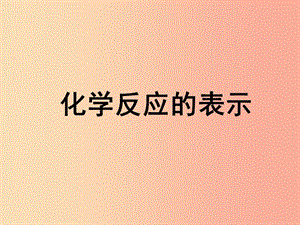 化学反应的表示